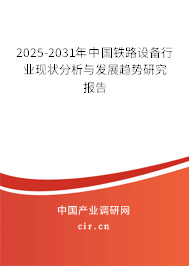 2025-2031年中国铁路设备行业现状分析与发展趋势研究报告

中国产业调研网

cir.cn